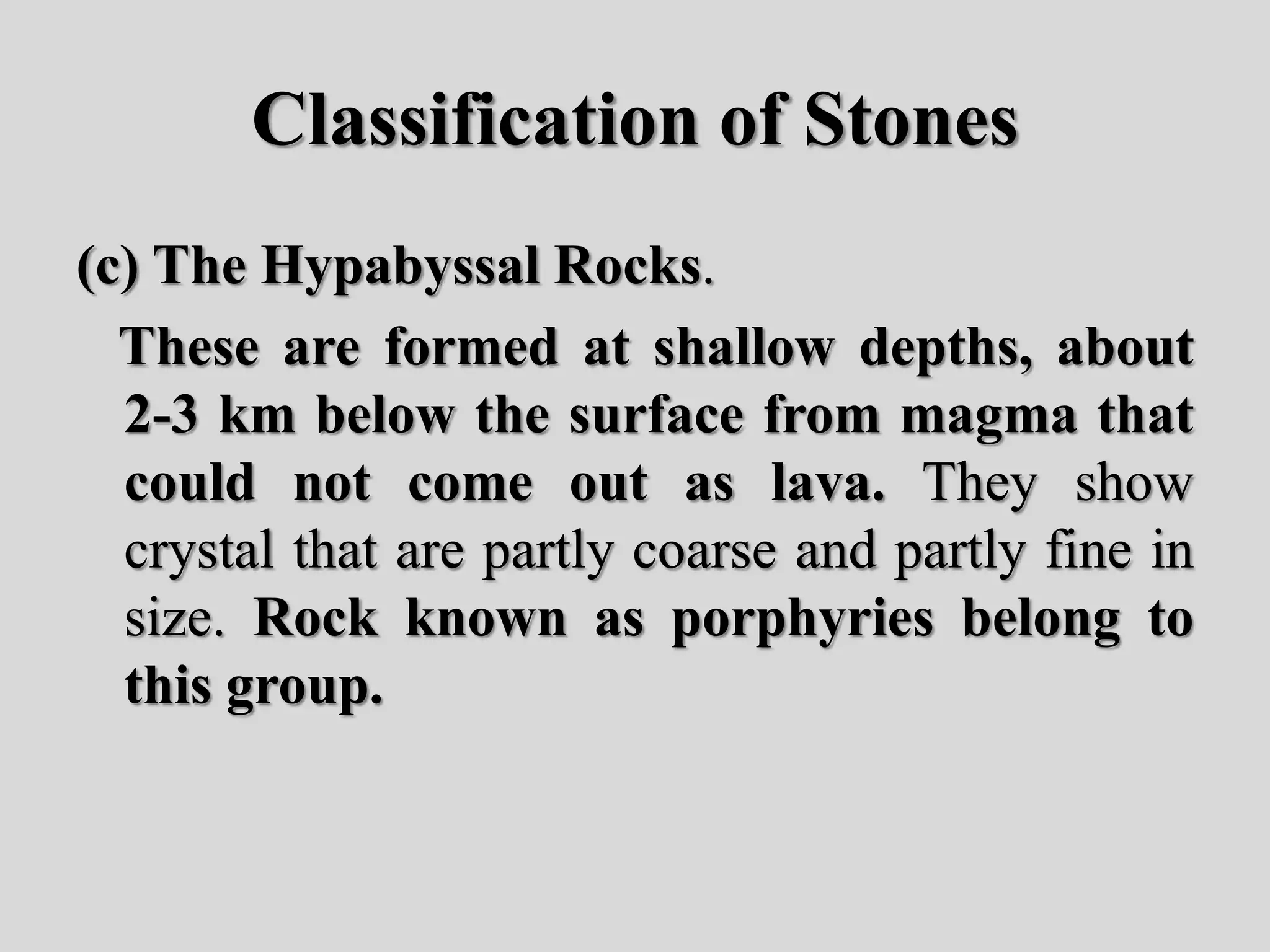 Classification of Stones

(c) The Hypabyssal Rocks.

These are formed at shallow depths, about 2-3 km below the surface from magma that could not come out as lava. They show crystal that are partly coarse and partly fine in size. Rock known as porphyries belong to this group.